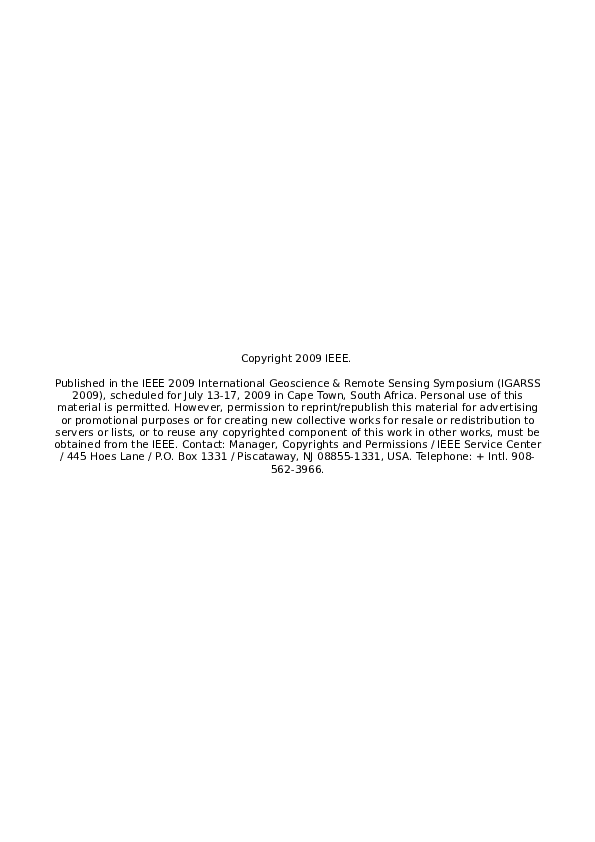 Copyright 2009 IEEE.

Published in the IEEE 2009 International Geoscience & Remote Sensing Symposium (IGARSS 2009), scheduled for July 13-17, 2009 in Cape Town, South Africa. Personal use of this material is permitted. However, permission to reprint/republish this material for advertising or promotional purposes or for creating new collective works for resale or redistribution to servers or lists, or to reuse any copyrighted component of this work in other works, must be obtained from the IEEE. Contact: Manager, Copyrights and Permissions / IEEE Service Center / 445 Hoes Lane / P.O. Box 1331 / Piscataway, NJ 08855-1331, USA. Telephone: + Intl. 908-562-3966.